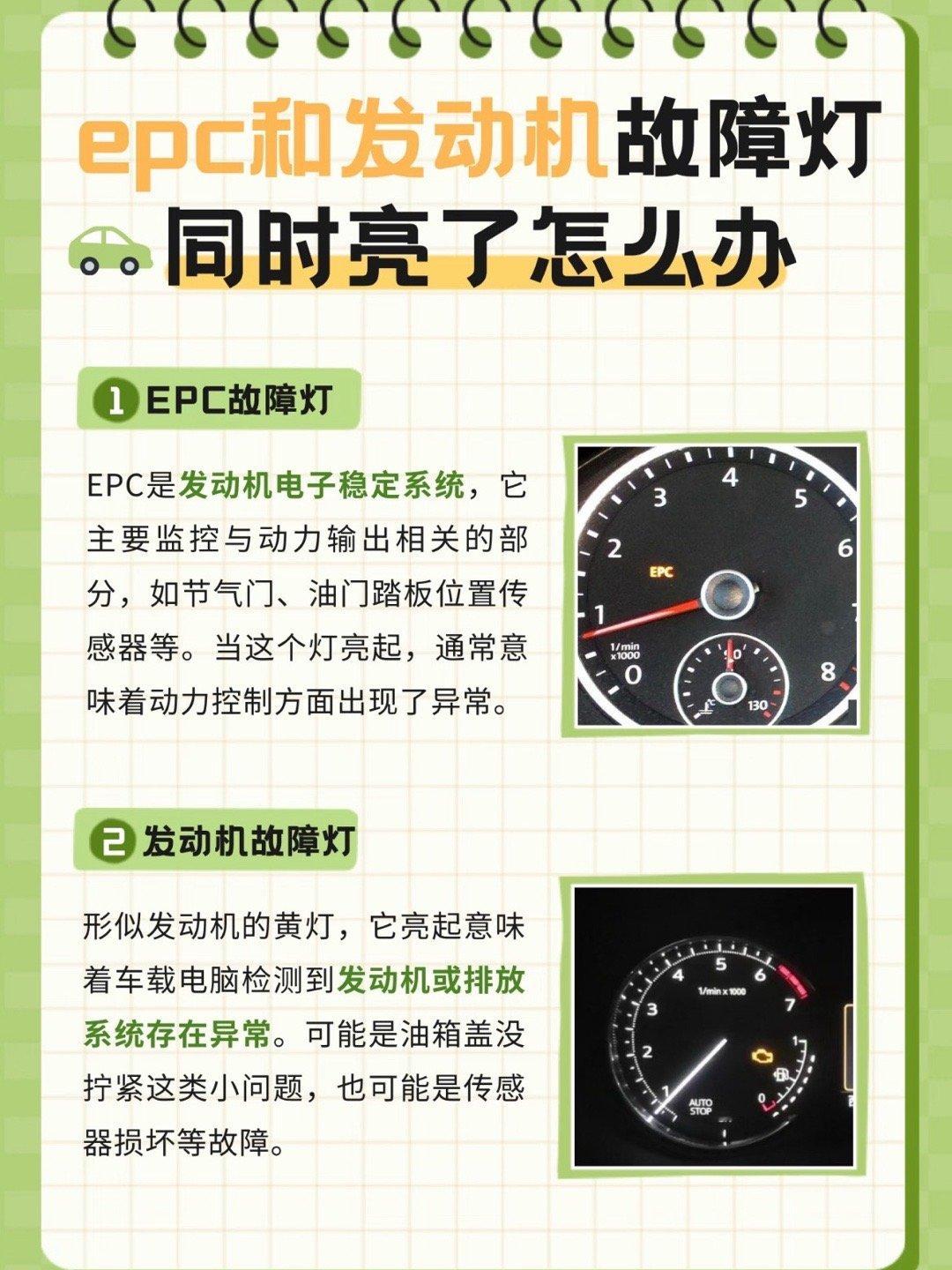 epc和发动机故障灯
同时亮了怎么办

1 EPC故障灯

EPC是发动机电子稳定系统，它主要监控与动力输出相关的部分，如节气门、油门踏板位置传感器等。当这个灯亮起，通常意味着动力控制方面出现了异常。

4
3
5
2
6
EPC
1
1/min
x1000
0
8
130

2 发动机故障灯

形似发动机的黄灯，它亮起意味着车载电脑检测到发动机或排放系统存在异常。可能是油箱盖没拧紧这类小问题，也可能是传感器损坏等故障。

5
4
6
1/min x 1000
3
7
2
1
1
0
AUTO
STOP